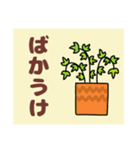 ばかうけ